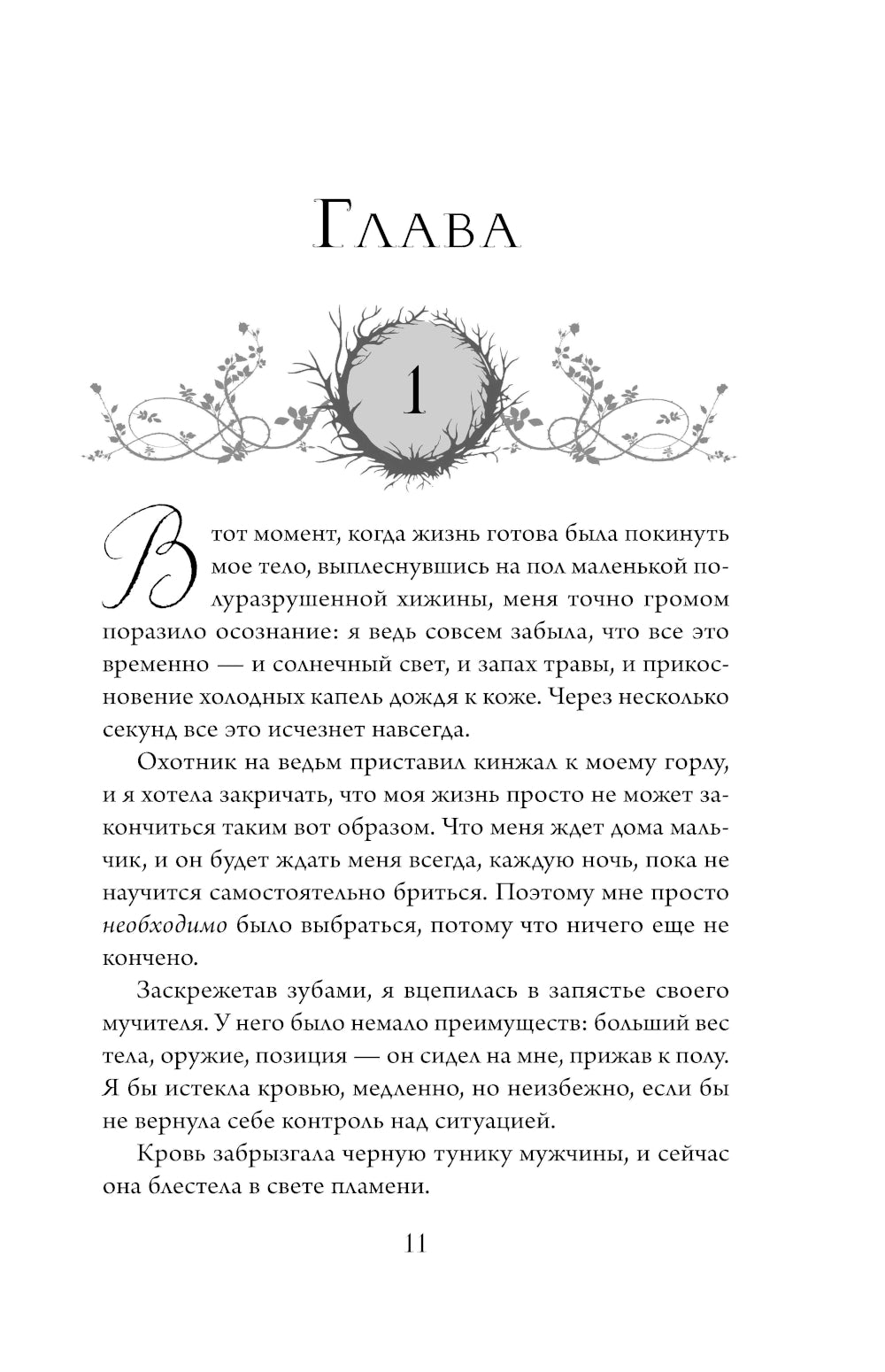 Глава

1

В тот момент, когда жизнь готова была покинуть мое тело, выплеснувшись на пол маленькой полуразрушенной хижины, меня точно громом поразило осознание: я ведь совсем забыла, что все это временно — и солнечный свет, и запах травы, и прикосновение холодных капель дождя к коже. Через несколько секунд все это исчезнет навсегда.

Охотник на ведьм приставил кинжал к моему горлу, и я хотела закричать, что моя жизнь просто не может закончиться таким вот образом. Что меня ждет дома мальчик, и он будет ждать меня всегда, каждую ночь, пока не научится самостоятельно бриться. Поэтому мне просто необходимо было выбраться, потому что ничего еще не кончено.

Заскрежетав зубами, я вцепилась в запястье своего мучителя. У него было немало преимуществ: больший вес тела, оружие, позиция — он сидел на мне, прижав к полу. Я бы истекла кровью, медленно, но неизбежно, если бы не вернула себе контроль над ситуацией.

Кровь забрызгала черную тунику мужчины, и сейчас она блестела в свете пламени.

11